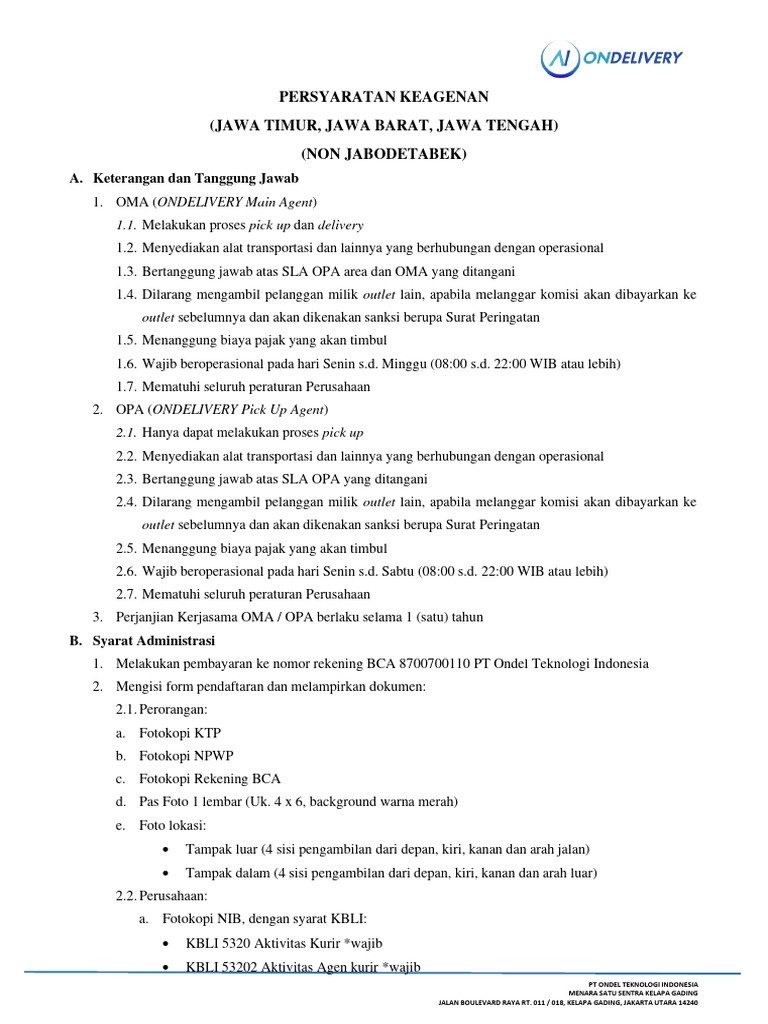 ONDELIVERY

PERSYARATAN KEAGENAN
(JAWA TIMUR, JAWA BARAT, JAWA TENGAH)
(NON JABODETABEK)

A. Keterangan dan Tanggung Jawab

1. OMA (ONDELIVERY Main Agent)

1.1. Melakukan proses pick up dan delivery

1.2. Menyediakan alat transportasi dan lainnya yang berhubungan dengan operasional

1.3. Bertanggung jawab atas SLA OPA area dan OMA yang ditangani

1.4. Dilarang mengambil pelanggan milik outlet lain, apabila melanggar komisi akan dibayarkan ke outlet sebelumnya dan akan dikenakan sanksi berupa Surat Peringatan

1.5. Menanggung biaya pajak yang akan timbul

1.6. Wajib beroperasional pada hari Senin s.d. Minggu (08:00 s.d. 22:00 WIB atau lebih)

1.7. Mematuhi seluruh peraturan Perusahaan

2. OPA (ONDELIVERY Pick Up Agent)

2.1. Hanya dapat melakukan proses pick up

2.2. Menyediakan alat transportasi dan lainnya yang berhubungan dengan operasional

2.3. Bertanggung jawab atas SLA OPA yang ditangani

2.4. Dilarang mengambil pelanggan milik outlet lain, apabila melanggar komisi akan dibayarkan ke outlet sebelumnya dan akan dikenakan sanksi berupa Surat Peringatan

2.5. Menanggung biaya pajak yang akan timbul

2.6. Wajib beroperasional pada hari Senin s.d. Sabtu (08:00 s.d. 22:00 WIB atau lebih)

2.7. Mematuhi seluruh peraturan Perusahaan

3. Perjanjian Kerjasama OMA / OPA berlaku selama 1 (satu) tahun

B. Syarat Administrasi

1. Melakukan pembayaran ke nomor rekening BCA 8700700110 PT Ondel Teknologi Indonesia

2. Mengisi form pendaftaran dan melampirkan dokumen:

2.1. Perorangan:

a. Fotokopi KTP

b. Fotokopi NPWP

c. Fotokopi Rekening BCA

d. Pas Foto 1 lembar (Uk. 4 x 6, background warna merah)

e. Foto lokasi:

• Tampak luar (4 sisi pengambilan dari depan, kiri, kanan dan arah jalan)

• Tampak dalam (4 sisi pengambilan dari depan, kiri, kanan dan arah luar)

2.2. Perusahaan:

a. Fotokopi NIB, dengan syarat KBLI:

• KBLI 5320 Aktivitas Kurir *wajib

• KBLI 53202 Aktivitas Agen kurir *wajib

PT ONDEL TEKNOLOGI INDONESIA
MENARA SATU SENTRA KELAPA GADING
JALAN BOULEVARD RAYA RT. 011 / 018, KELAPA GADING, JAKARTA UTARA 14240